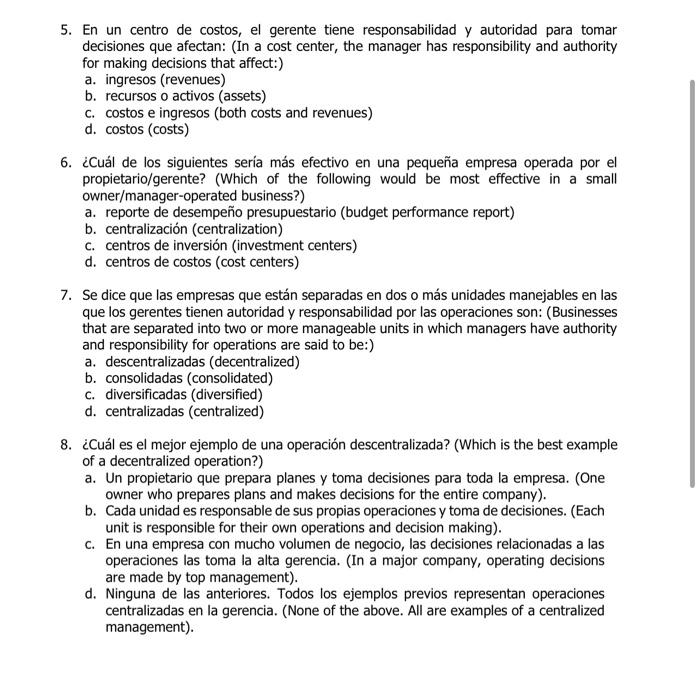 5. En un centro de costos, el gerente tiene responsabilidad y autoridad para tomar decisiones que afectan: (In a cost center, the manager has responsibility and authority for making decisions that affect:)
a. ingresos (revenues)
b. recursos o activos (assets)
c. costos e ingresos (both costs and revenues)
d. costos (costs)

6. ¿Cuál de los siguientes sería más efectivo en una pequeña empresa operada por el propietario/gerente? (Which of the following would be most effective in a small owner/manager-operated business?)
a. reporte de desempeño presupuestario (budget performance report)
b. centralización (centralization)
c. centros de inversión (investment centers)
d. centros de costos (cost centers)

7. Se dice que las empresas que están separadas en dos o más unidades manejables en las que los gerentes tienen autoridad y responsabilidad por las operaciones son: (Businesses that are separated into two or more manageable units in which managers have authority and responsibility for operations are said to be:)
a. descentralizadas (decentralized)
b. consolidadas (consolidated)
c. diversificadas (diversified)
d. centralizadas (centralized)

8. ¿Cuál es el mejor ejemplo de una operación descentralizada? (Which is the best example of a decentralized operation?)
a. Un propietario que prepara planes y toma decisiones para toda la empresa. (One owner who prepares plans and makes decisions for the entire company).
b. Cada unidad es responsable de sus propias operaciones y toma de decisiones. (Each unit is responsible for their own operations and decision making).
c. En una empresa con mucho volumen de negocio, las decisiones relacionadas a las operaciones las toma la alta gerencia. (In a major company, operating decisions are made by top management).
d. Ninguna de las anteriores. Todos los ejemplos previos representan operaciones centralizadas en la gerencia. (None of the above. All are examples of a centralized management).